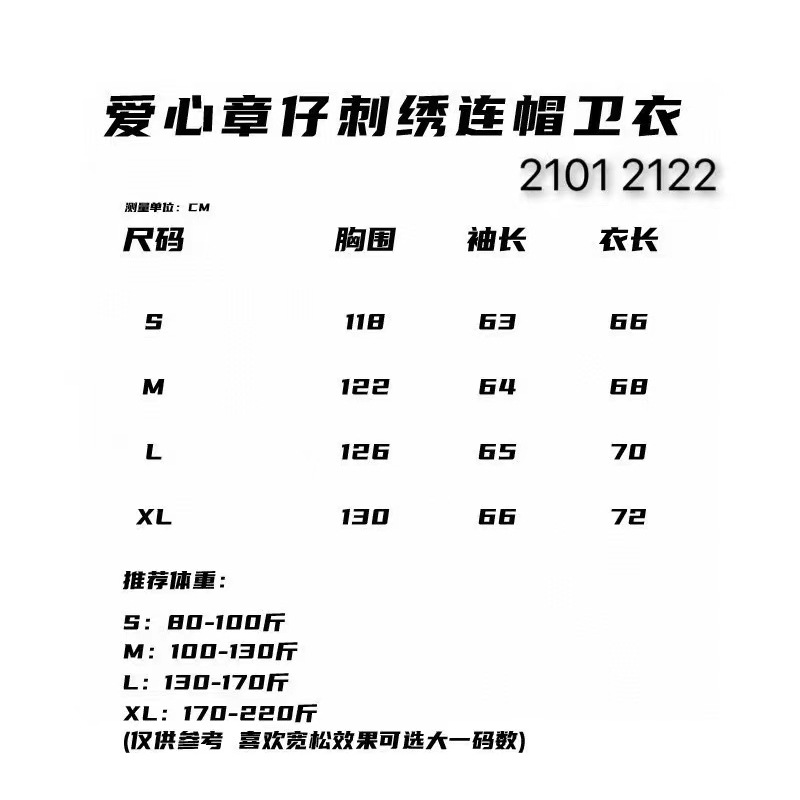 爱心章仔刺绣连帽卫衣

2101 2122

测量单位：CM

| 尺码 | 胸围 | 袖长 | 衣长 |
|---|---|---|---|
| S | 118 | 63 | 66 |
| M | 122 | 64 | 68 |
| L | 126 | 65 | 70 |
| XL | 130 | 66 | 72 |

推荐体重：

S：80-100斤
M：100-130斤
L：130-170斤
XL：170-220斤
(仅供参考 喜欢宽松效果可选大一码数)